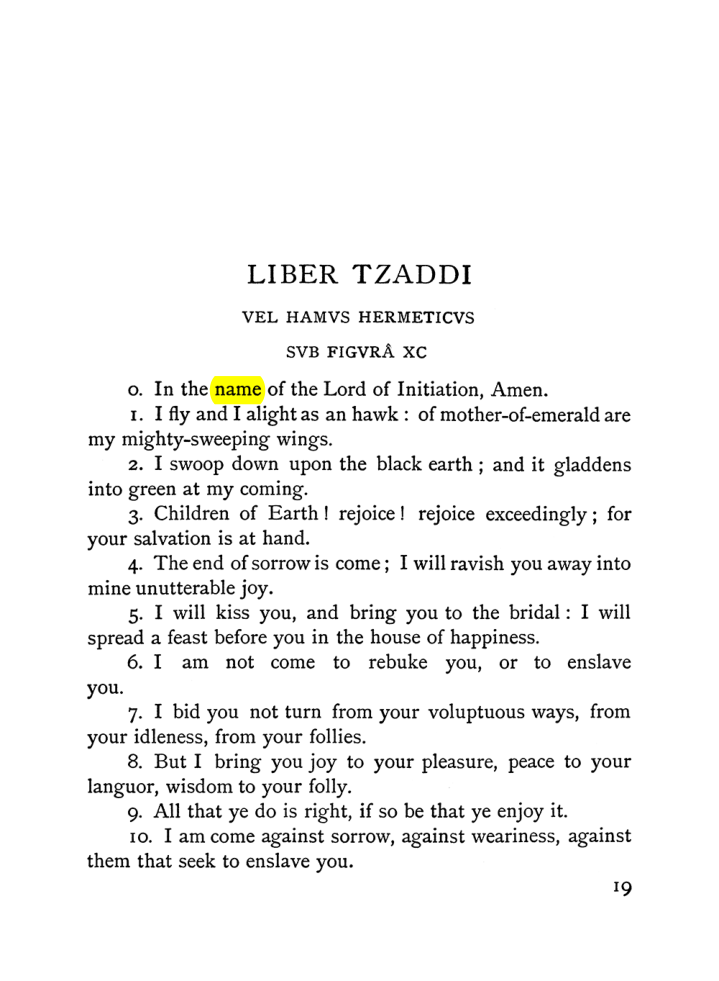 LIBER TZADDI

VEL HAMVS HERMETICVS

SVB FIGVRÂ XC

0. In the name of the Lord of Initiation, Amen.

1. I fly and I alight as an hawk : of mother-of-emerald are my mighty-sweeping wings.

2. I swoop down upon the black earth ; and it gladdens into green at my coming.

3. Children of Earth ! rejoice ! rejoice exceedingly ; for your salvation is at hand.

4. The end of sorrow is come ; I will ravish you away into mine unutterable joy.

5. I will kiss you, and bring you to the bridal : I will spread a feast before you in the house of happiness.

6. I am not come to rebuke you, or to enslave you.

7. I bid you not turn from your voluptuous ways, from your idleness, from your follies.

8. But I bring you joy to your pleasure, peace to your languor, wisdom to your folly.

9. All that ye do is right, if so be that ye enjoy it.

10. I am come against sorrow, against weariness, against them that seek to enslave you.

19